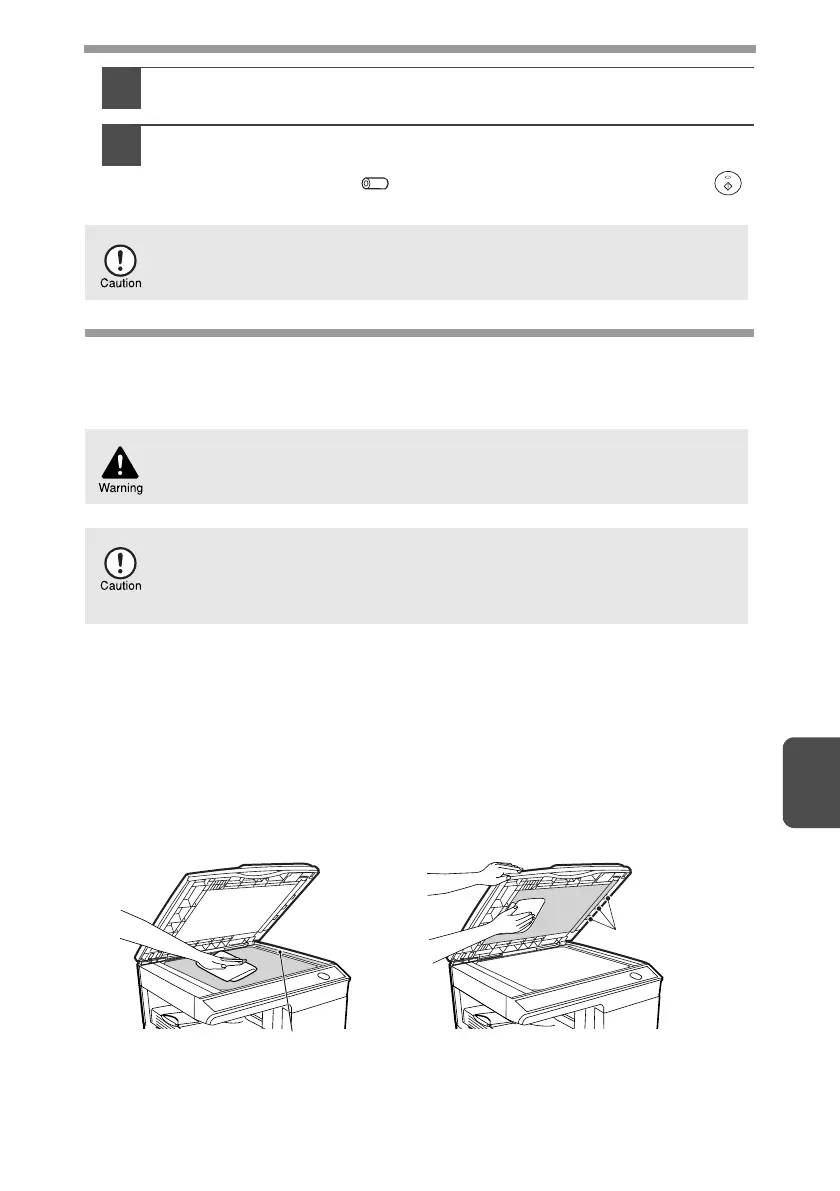 Caution

Warning

Caution